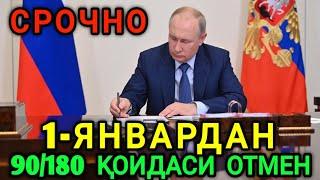 СРОЧНО

1-ЯНВАРДАН
90/180 ҚОИДАСИ ОТМЕН